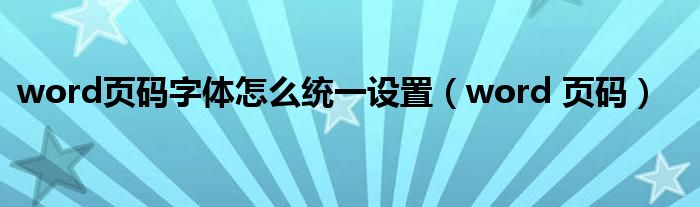 word页码字体怎么统一设置（word 页码）